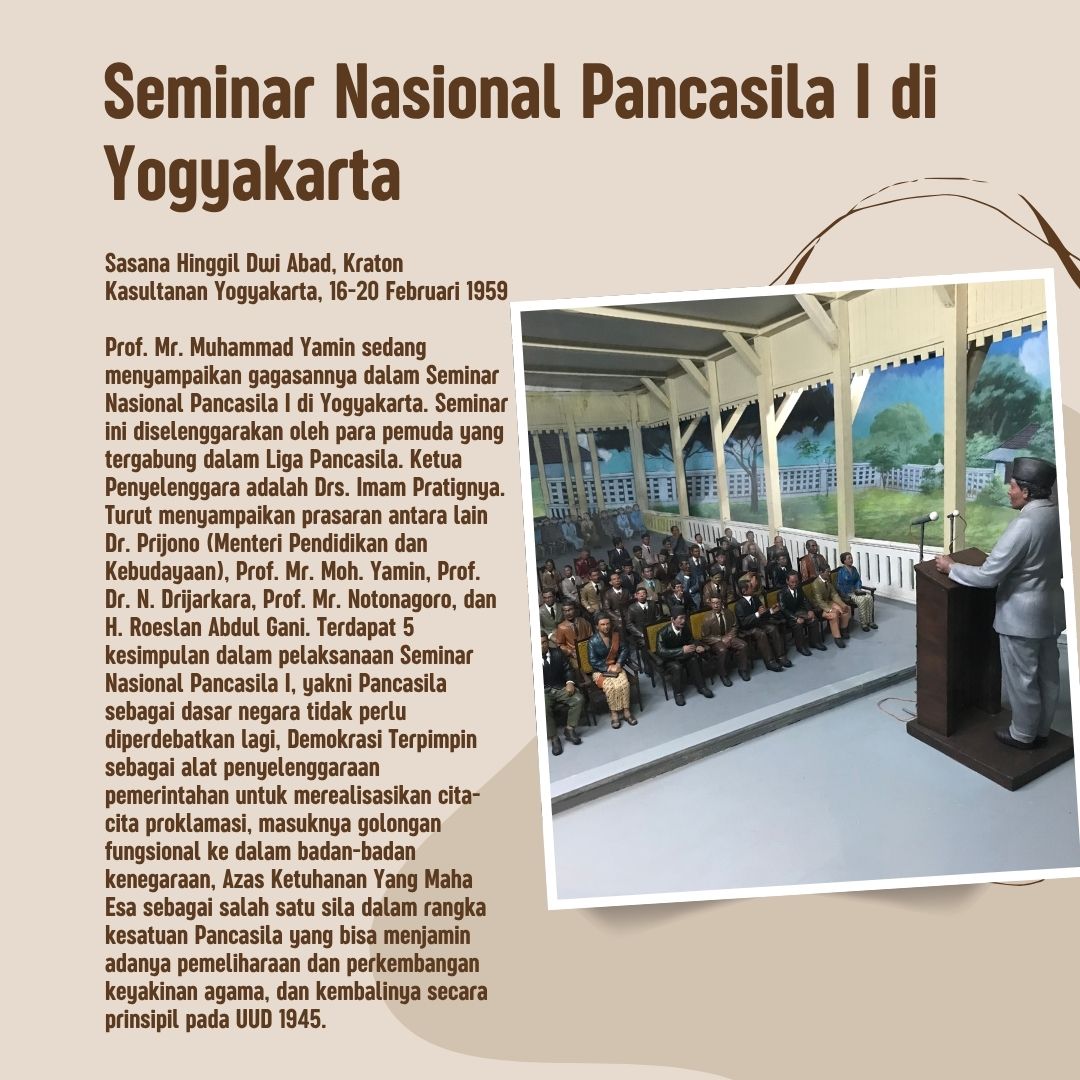 Seminar Nasional Pancasila I di Yogyakarta

Sasana Hinggil Dwi Abad, Kraton Kasultanan Yogyakarta, 16-20 Februari 1959

Prof. Mr. Muhammad Yamin sedang menyampaikan gagasannya dalam Seminar Nasional Pancasila I di Yogyakarta. Seminar ini diselenggarakan oleh para pemuda yang tergabung dalam Liga Pancasila. Ketua Penyelenggara adalah Drs. Imam Pratignya. Turut menyampaikan prasaran antara lain Dr. Prijono (Menteri Pendidikan dan Kebudayaan), Prof. Mr. Moh. Yamin, Prof. Dr. N. Drijarkara, Prof. Mr. Notonagoro, dan H. Roeslan Abdul Gani. Terdapat 5 kesimpulan dalam pelaksanaan Seminar Nasional Pancasila I, yakni Pancasila sebagai dasar negara tidak perlu diperdebatkan lagi, Demokrasi Terpimpin sebagai alat penyelenggaraan pemerintahan untuk merealisasikan cita-cita proklamasi, masuknya golongan fungsional ke dalam badan-badan kenegaraan, Azas Ketuhanan Yang Maha Esa sebagai salah satu sila dalam rangka kesatuan Pancasila yang bisa menjamin adanya pemeliharaan dan perkembangan keyakinan agama, dan kembalinya secara prinsipil pada UUD 1945.